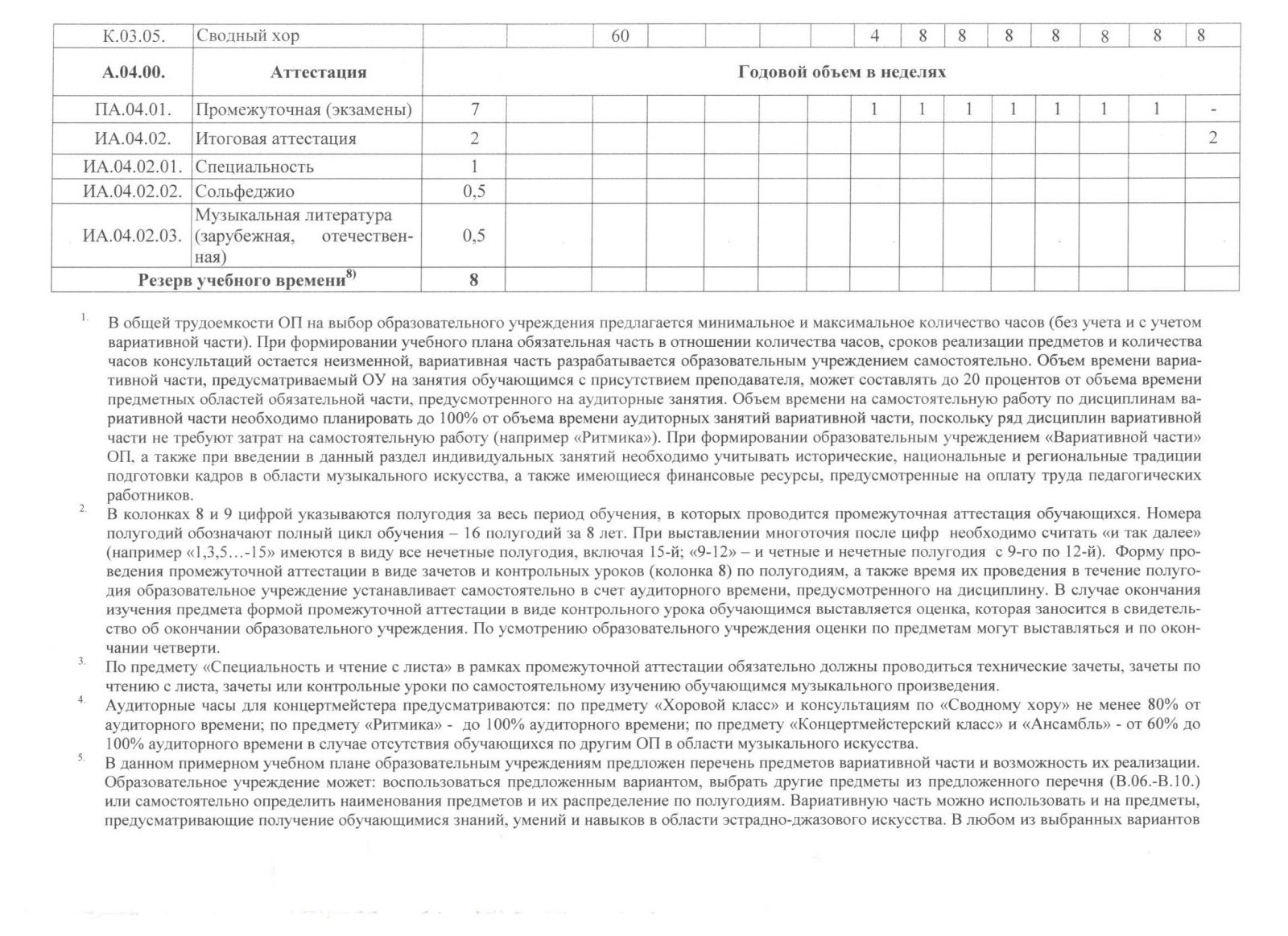 | К.03.05. | Сводный хор | | | 60 | | | | | 4 | 8 | 8 | 8 | 8 | 8 | 8 | 8 |
|---|---|---|---|---|---|---|---|---|---|---|---|---|---|---|---|---|
| **А.04.00.** | **Аттестация** | **Годовой объем в неделях** | | | | | | | | | | | | | | |
| ПА.04.01. | Промежуточная (экзамены) | 7 | | | | | | | 1 | 1 | 1 | 1 | 1 | 1 | 1 | - |
| ИА.04.02. | Итоговая аттестация | 2 | | | | | | | | | | | | | | 2 |
| ИА.04.02.01. | Специальность | 1 | | | | | | | | | | | | | | |
| ИА.04.02.02. | Сольфеджио | 0,5 | | | | | | | | | | | | | | |
| ИА.04.02.03. | Музыкальная литература (зарубежная, отечественная) | 0,5 | | | | | | | | | | | | | | |
| **Резерв учебного времени$^{8)}$** | | **8** | | | | | | | | | | | | | | |

1. В общей трудоемкости ОП на выбор образовательного учреждения предлагается минимальное и максимальное количество часов (без учета и с учетом вариативной части). При формировании учебного плана обязательная часть в отношении количества часов, сроков реализации предметов и количества часов консультаций остается неизменной, вариативная часть разрабатывается образовательным учреждением самостоятельно. Объем времени вариативной части, предусматриваемый ОУ на занятия обучающимся с присутствием преподавателя, может составлять до 20 процентов от объема времени предметных областей обязательной части, предусмотренного на аудиторные занятия. Объем времени на самостоятельную работу по дисциплинам вариативной части необходимо планировать до 100% от объема времени аудиторных занятий вариативной части, поскольку ряд дисциплин вариативной части не требуют затрат на самостоятельную работу (например «Ритмика»). При формировании образовательным учреждением «Вариативной части» ОП, а также при введении в данный раздел индивидуальных занятий необходимо учитывать исторические, национальные и региональные традиции подготовки кадров в области музыкального искусства, а также имеющиеся финансовые ресурсы, предусмотренные на оплату труда педагогических работников.

2. В колонках 8 и 9 цифрой указываются полугодия за весь период обучения, в которых проводится промежуточная аттестация обучающихся. Номера полугодий обозначают полный цикл обучения – 16 полугодий за 8 лет. При выставлении многоточия после цифр необходимо считать «и так далее» (например «1,3,5…-15» имеются в виду все нечетные полугодия, включая 15-й; «9-12» – и четные и нечетные полугодия с 9-го по 12-й). Форму проведения промежуточной аттестации в виде зачетов и контрольных уроков (колонка 8) по полугодиям, а также время их проведения в течение полугодия образовательное учреждение устанавливает самостоятельно в счет аудиторного времени, предусмотренного на дисциплину. В случае окончания изучения предмета формой промежуточной аттестации в виде контрольного урока обучающимся выставляется оценка, которая заносится в свидетельство об окончании образовательного учреждения. По усмотрению образовательного учреждения оценки по предметам могут выставляться и по окончании четверти.

3. По предмету «Специальность и чтение с листа» в рамках промежуточной аттестации обязательно должны проводиться технические зачеты, зачеты по чтению с листа, зачеты или контрольные уроки по самостоятельному изучению обучающимся музыкального произведения.

4. Аудиторные часы для концертмейстера предусматриваются: по предмету «Хоровой класс» и консультациям по «Сводному хору» не менее 80% от аудиторного времени; по предмету «Ритмика» - до 100% аудиторного времени; по предмету «Концертмейстерский класс» и «Ансамбль» - от 60% до 100% аудиторного времени в случае отсутствия обучающихся по другим ОП в области музыкального искусства.

5. В данном примерном учебном плане образовательным учреждениям предложен перечень предметов вариативной части и возможность их реализации. Образовательное учреждение может: воспользоваться предложенным вариантом, выбрать другие предметы из предложенного перечня (В.06.-В.10.) или самостоятельно определить наименования предметов и их распределение по полугодиям. Вариативную часть можно использовать и на предметы, предусматривающие получение обучающимися знаний, умений и навыков в области эстрадно-джазового искусства. В любом из выбранных вариантов